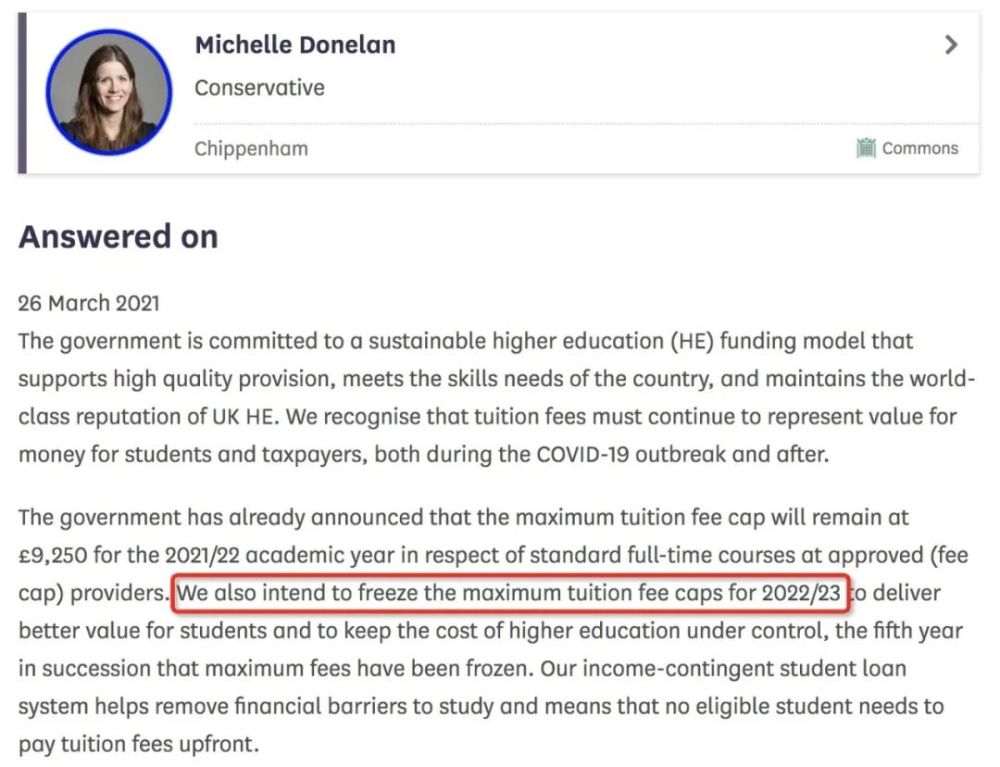 Michelle Donelan

Conservative

Chippenham

Commons

Answered on

26 March 2021

The government is committed to a sustainable higher education (HE) funding model that supports high quality provision, meets the skills needs of the country, and maintains the world-class reputation of UK HE. We recognise that tuition fees must continue to represent value for money for students and taxpayers, both during the COVID-19 outbreak and after.

The government has already announced that the maximum tuition fee cap will remain at £9,250 for the 2021/22 academic year in respect of standard full-time courses at approved (fee cap) providers. We also intend to freeze the maximum tuition fee caps for 2022/23 to deliver better value for students and to keep the cost of higher education under control, the fifth year in succession that maximum fees have been frozen. Our income-contingent student loan system helps remove financial barriers to study and means that no eligible student needs to pay tuition fees upfront.